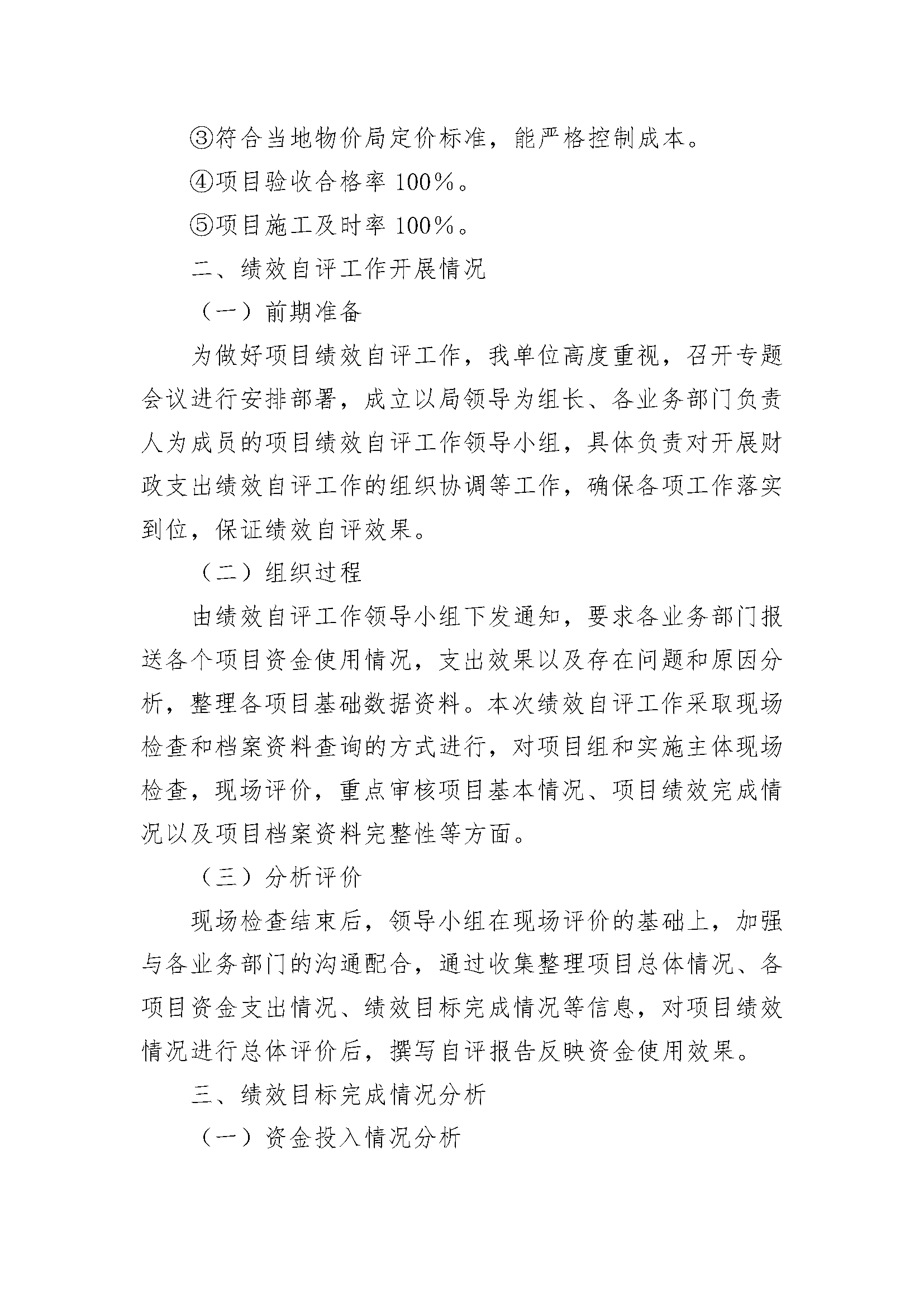 ③符合当地物价局定价标准，能严格控制成本。

④项目验收合格率 100%。

⑤项目施工及时率 100%。

二、绩效自评工作开展情况

（一）前期准备

为做好项目绩效自评工作，我单位高度重视，召开专题会议进行安排部署，成立以局领导为组长、各业务部门负责人为成员的项目绩效自评工作领导小组，具体负责对开展财政支出绩效自评工作的组织协调等工作，确保各项工作落实到位，保证绩效自评效果。

（二）组织过程

由绩效自评工作领导小组下发通知，要求各业务部门报送各个项目资金使用情况，支出效果以及存在问题和原因分析，整理各项目基础数据资料。本次绩效自评工作采取现场检查和档案资料查询的方式进行，对项目组和实施主体现场检查，现场评价，重点审核项目基本情况、项目绩效完成情况以及项目档案资料完整性等方面。

（三）分析评价

现场检查结束后，领导小组在现场评价的基础上，加强与各业务部门的沟通配合，通过收集整理项目总体情况、各项目资金支出情况、绩效目标完成情况等信息，对项目绩效情况进行总体评价后，撰写自评报告反映资金使用效果。

三、绩效目标完成情况分析

（一）资金投入情况分析